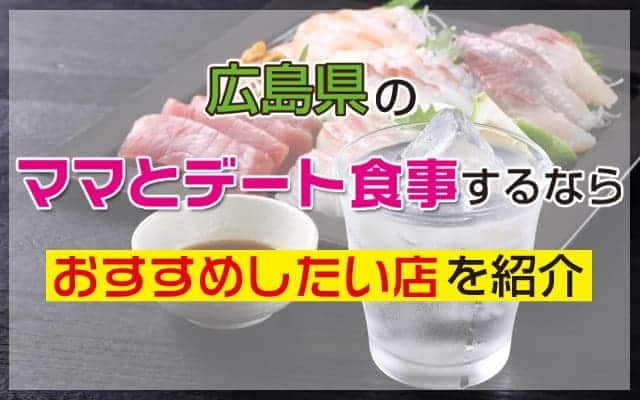 広島県の

ママとデート食事するなら

おすすめしたい店を紹介